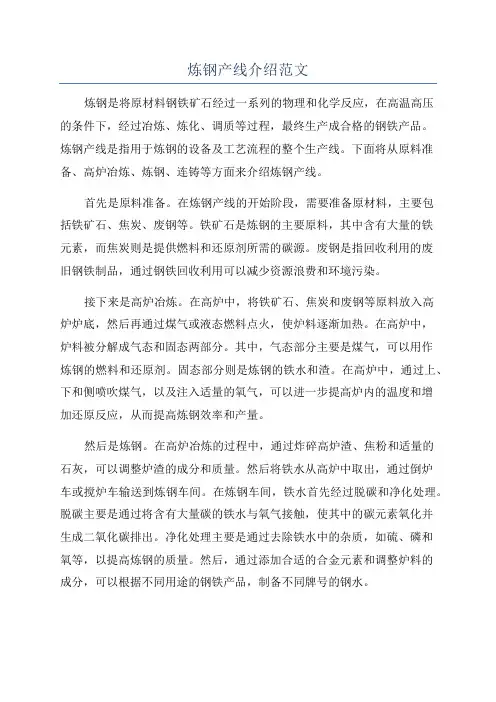 炼钢产线介绍范文

炼钢是将原材料钢铁矿石经过一系列的物理和化学反应，在高温高压的条件下，经过冶炼、炼化、调质等过程，最终生产成合格的钢铁产品。炼钢产线是指用于炼钢的设备及工艺流程的整个生产线。下面将从原料准备、高炉冶炼、炼钢、连铸等方面来介绍炼钢产线。

首先是原料准备。在炼钢产线的开始阶段，需要准备原材料，主要包括铁矿石、焦炭、废钢等。铁矿石是炼钢的主要原料，其中含有大量的铁元素，而焦炭则是提供燃料和还原剂所需的碳源。废钢是指回收利用的废旧钢铁制品，通过钢铁回收利用可以减少资源浪费和环境污染。

接下来是高炉冶炼。在高炉中，将铁矿石、焦炭和废钢等原料放入高炉炉底，然后再通过煤气或液态燃料点火，使炉料逐渐加热。在高炉中，炉料被分解成气态和固态两部分。其中，气态部分主要是煤气，可以用作炼钢的燃料和还原剂。固态部分则是炼钢的铁水和渣。在高炉中，通过上、下和侧喷吹煤气，以及注入适量的氧气，可以进一步提高炉内的温度和增加还原反应，从而提高炼钢效率和产量。

然后是炼钢。在高炉冶炼的过程中，通过炸碎高炉渣、焦粉和适量的石灰，可以调整炉渣的成分和质量。然后将铁水从高炉中取出，通过倒炉车或搅炉车输送到炼钢车间。在炼钢车间，铁水首先经过脱碳和净化处理。脱碳主要是通过将含有大量碳的铁水与氧气接触，使其中的碳元素氧化并生成二氧化碳排出。净化处理主要是通过去除铁水中的杂质，如硫、磷和氧等，以提高炼钢的质量。然后，通过添加合适的合金元素和调整炉料的成分，可以根据不同用途的钢铁产品，制备不同牌号的钢水。